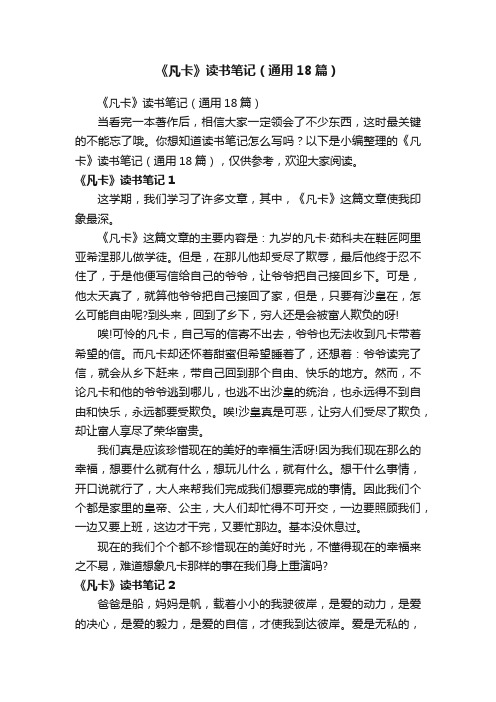 《凡卡》读书笔记（通用18篇）

《凡卡》读书笔记（通用18篇）

当看完一本著作后，相信大家一定领会了不少东西，这时最关键的不能忘了哦。你想知道读书笔记怎么写吗？以下是小编整理的《凡卡》读书笔记（通用18篇），仅供参考，欢迎大家阅读。

《凡卡》读书笔记1

这学期，我们学习了许多文章，其中，《凡卡》这篇文章使我印象最深。

《凡卡》这篇文章的主要内容是：九岁的凡卡·茹科夫在鞋匠阿里亚希涅那儿做学徒。但是，在那儿他却受尽了欺辱，最后他终于忍不住了，于是他便写信给自己的爷爷，让爷爷把自己接回乡下。可是，他太天真了，就算他爷爷把自己接回了家，但是，只要有沙皇在，怎么可能自由呢?到头来，回到了乡下，穷人还是会被富人欺负的呀!

唉!可怜的凡卡，自己写的信寄不出去，爷爷也无法收到凡卡带着希望的信。而凡卡却还怀着甜蜜但希望睡着了，还想着：爷爷读完了信，就会从乡下赶来，带自己回到那个自由、快乐的地方。然而，不论凡卡和他的爷爷逃到哪儿，也逃不出沙皇的统治，也永远得不到自由和快乐，永远都要受欺负。唉!沙皇真是可恶，让穷人们受尽了欺负，却让富人享尽了荣华富贵。

我们真是应该珍惜现在的美好的幸福生活呀!因为我们现在那么的幸福，想要什么就有什么，想玩儿什么，就有什么。想干什么事情，开口说就行了，大人来帮我们完成我们想要完成的事情。因此我们个个都是家里的皇帝、公主，大人们却忙得不可开交，一边要照顾我们，一边又要上班，这边才干完，又要忙那边。基本没休息过。

现在的我们个个都不珍惜现在的美好时光，不懂得现在的幸福来之不易，难道想象凡卡那样的事在我们身上重演吗?

《凡卡》读书笔记2

爸爸是船，妈妈是帆，载着小小的我驶彼岸，是爱的动力，是爱的决心，是爱的毅力，是爱的自信，才使我到达彼岸。爱是无私的，